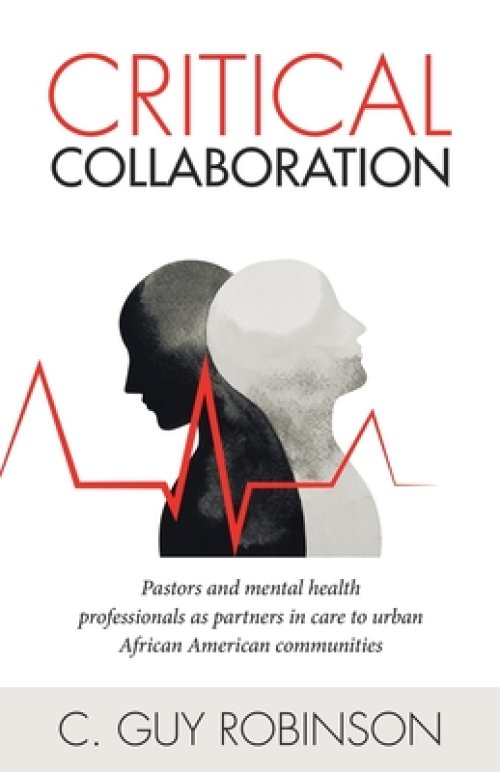 CRITICAL
COLLABORATION

Pastors and mental health professionals as partners in care to urban African American communities

C. GUY ROBINSON